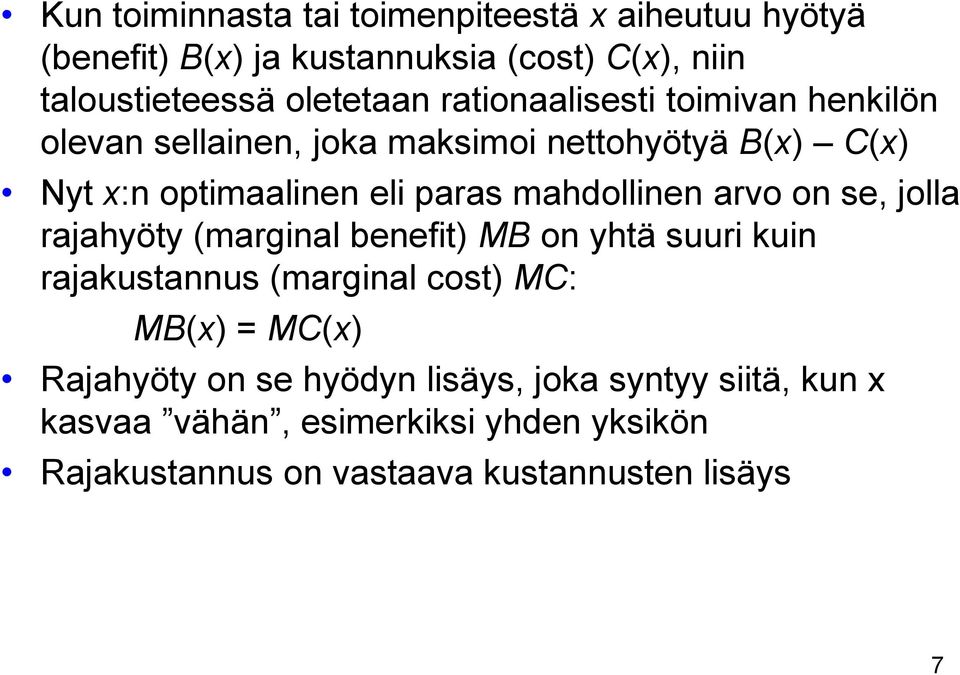 • Kun toiminnasta tai toimenpiteestä $x$ aiheutuu hyötyä (benefit) $B(x)$ ja kustannuksia (cost) $C(x)$, niin taloustieteessä oletetaan rationaalisesti toimivan henkilön olevan sellainen, joka maksimoi nettohyötyä $B(x) - C(x)$

• Nyt $x$:n optimaalinen eli paras mahdollinen arvo on se, jolla rajahyöty (marginal benefit) $MB$ on yhtä suuri kuin rajakustannus (marginal cost) $MC$:

$MB(x) = MC(x)$

• Rajahyöty on se hyödyn lisäys, joka syntyy siitä, kun x kasvaa ”vähän”, esimerkiksi yhden yksikön

• Rajakustannus on vastaava kustannusten lisäys

7